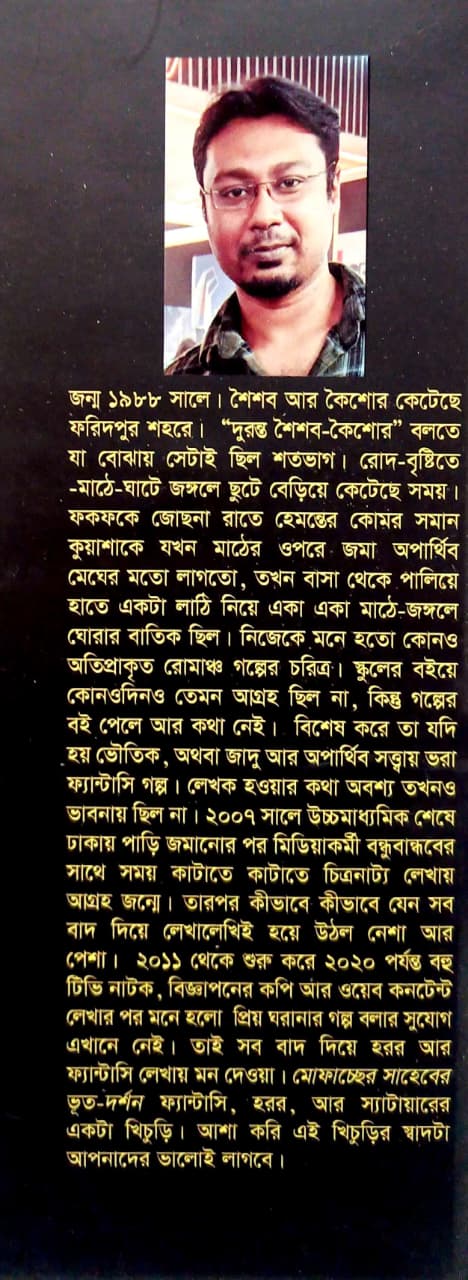 জন্ম ১৯৮৮ সালে। শৈশব আর কৈশোর কেটেছে ফরিদপুর শহরে। "দুরন্ত শৈশব-কৈশোর" বলতে যা বোঝায় সেটাই ছিল শতভাগ। রোদ-বৃষ্টিতে -মাঠে-ঘাটে জঙ্গলে ছুটে বেড়িয়ে কেটেছে সময়। ফকফকে জোছনা রাতে হেমন্তের কোমর সমান কুয়াশাকে যখন মাঠের ওপরে জমা অপার্থিব মেঘের মতো লাগতো, তখন বাসা থেকে পালিয়ে হাতে একটা লাঠি নিয়ে একা একা মাঠে-জঙ্গলে ঘোরার বাতিক ছিল। নিজেকে মনে হতো কোনও অতিপ্রাকৃত রোমাঞ্চ গল্পের চরিত্র। স্কুলের বইয়ে কোনওদিনও তেমন আগ্রহ ছিল না, কিন্তু গল্পের বই পেলে আর কথা নেই। বিশেষ করে তা যদি হয় ভৌতিক, অথবা জাদু আর অপার্থিব সত্ত্বায় ভরা ফ্যান্টাসি গল্প। লেখক হওয়ার কথা অবশ্য তখনও ভাবনায় ছিল না। ২০০৭ সালে উচ্চমাধ্যমিক শেষে ঢাকায় পাড়ি জমানোর পর মিডিয়াকর্মী বন্ধুবান্ধবের সাথে সময় কাটাতে কাটাতে চিত্রনাট্য লেখায় আগ্রহ জন্মে। তারপর কীভাবে কীভাবে যেন সব বাদ দিয়ে লেখালেখিই হয়ে উঠল নেশা আর পেশা। ২০১১ থেকে শুরু করে ২০২০ পর্যন্ত বহু টিভি নাটক, বিজ্ঞাপনের কপি আর ওয়েব কনটেন্ট লেখার পর মনে হলো প্রিয় ঘরানার গল্প বলার সুযোগ এখানে নেই। তাই সব বাদ দিয়ে হরর আর ফ্যান্টাসি লেখায় মন দেওয়া। মোফাচ্ছের সাহেবের ভূত-দর্শন ফ্যান্টাসি, হরর, আর স্যাটায়ারের একটা খিচুড়ি। আশা করি এই খিচুড়ির স্বাদটা আপনাদের ভালোই লাগবে।